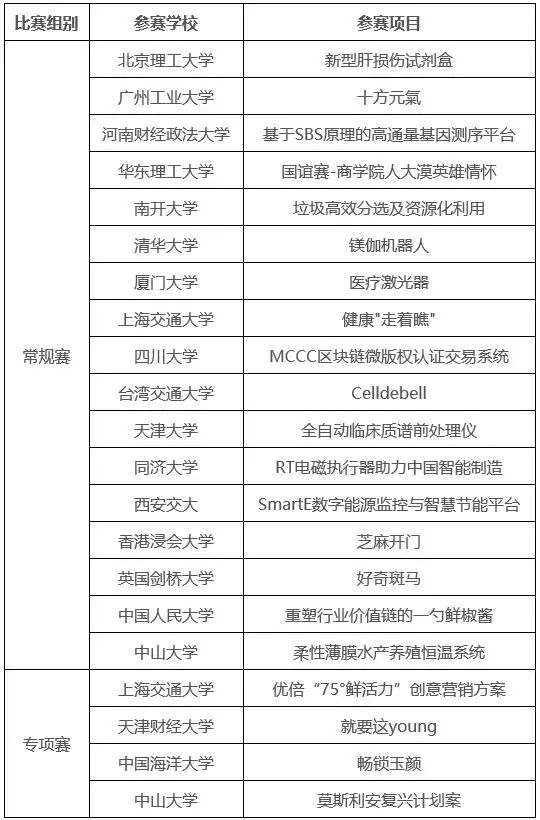 | 比赛组别 | 参赛学校 | 参赛项目 |
|---|---|---|
| 常规赛 | 北京理工大学 | 新型肝损伤试剂盒 |
| | 广州工业大学 | 十方元氣 |
| | 河南财经政法大学 | 基于SBS原理的高通量基因测序平台 |
| | 华东理工大学 | 国谊赛-商学院人大漠英雄情怀 |
| | 南开大学 | 垃圾高效分选及资源化利用 |
| | 清华大学 | 镁伽机器人 |
| | 厦门大学 | 医疗激光器 |
| | 上海交通大学 | 健康"走着瞧" |
| | 四川大学 | MCCC区块链微版权认证交易系统 |
| | 台湾交通大学 | Celldebell |
| | 天津大学 | 全自动临床质谱前处理仪 |
| | 同济大学 | RT电磁执行器助力中国智能制造 |
| | 西安交大 | SmartE数字能源监控与智慧节能平台 |
| | 香港浸会大学 | 芝麻开门 |
| | 英国剑桥大学 | 好奇斑马 |
| | 中国人民大学 | 重塑行业价值链的一勺鲜椒酱 |
| | 中山大学 | 柔性薄膜水产养殖恒温系统 |
| 专项赛 | 上海交通大学 | 优倍“75°鲜活力”创意营销方案 |
| | 天津财经大学 | 就要这young |
| | 中国海洋大学 | 畅锁玉颜 |
| | 中山大学 | 莫斯利安复兴计划案 |